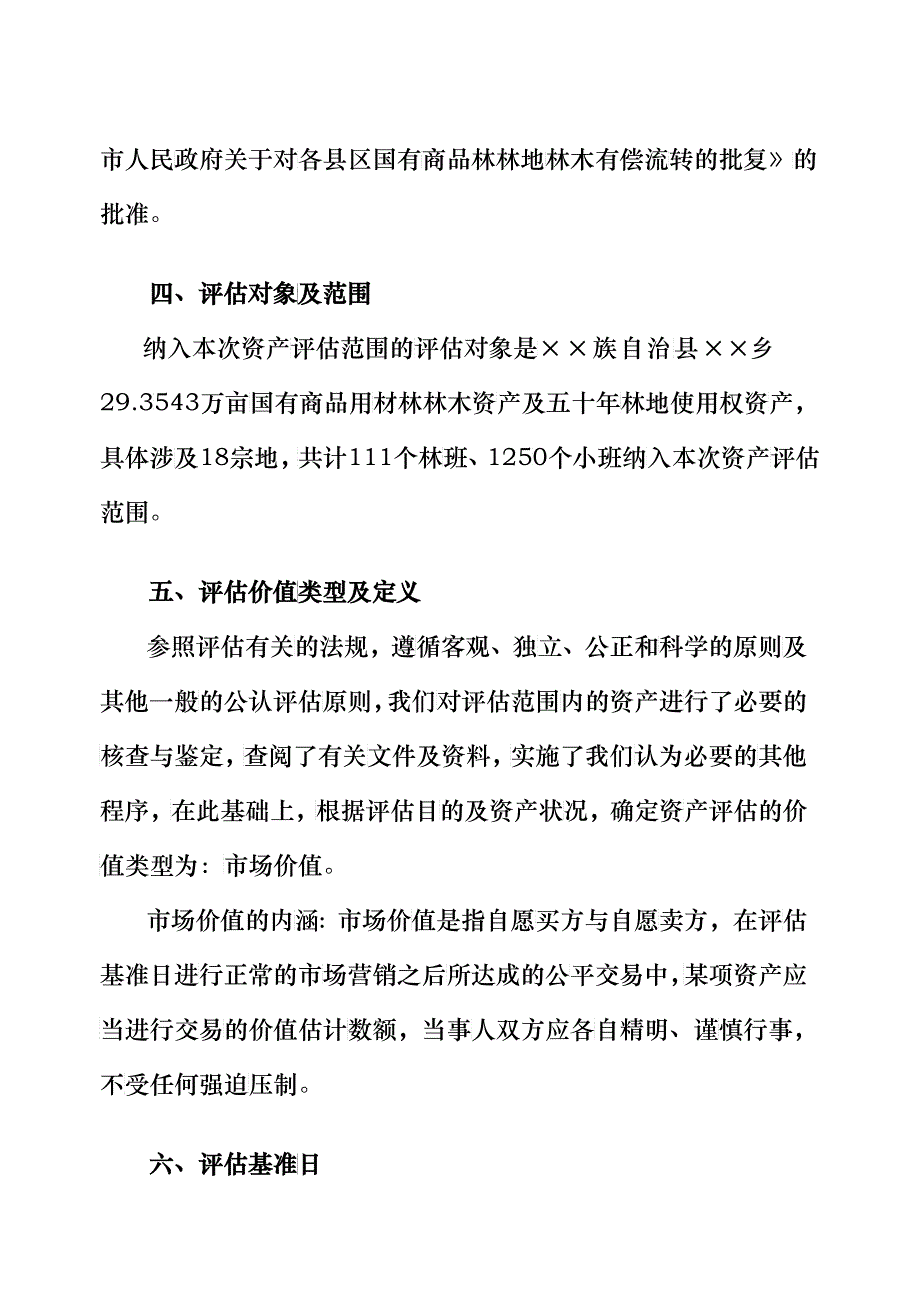 市人民政府关于对各县区国有商品林林地林木有偿流转的批复》的批准。

四、评估对象及范围

纳入本次资产评估范围的评估对象是××族自治县××乡29.3543万亩国有商品用材林林木资产及五十年林地使用权资产，具体涉及18宗地，共计111个林班、1250个小班纳入本次资产评估范围。

五、评估价值类型及定义

参照评估有关的法规，遵循客观、独立、公正和科学的原则及其他一般的公认评估原则，我们对评估范围内的资产进行了必要的核查与鉴定，查阅了有关文件及资料，实施了我们认为必要的其他程序，在此基础上，根据评估目的及资产状况，确定资产评估的价值类型为：市场价值。

市场价值的内涵：市场价值是指自愿买方与自愿卖方，在评估基准日进行正常的市场营销之后所达成的公平交易中，某项资产应当进行交易的价值估计数额，当事人双方应各自精明、谨慎行事，不受任何强迫压制。

六、评估基准日